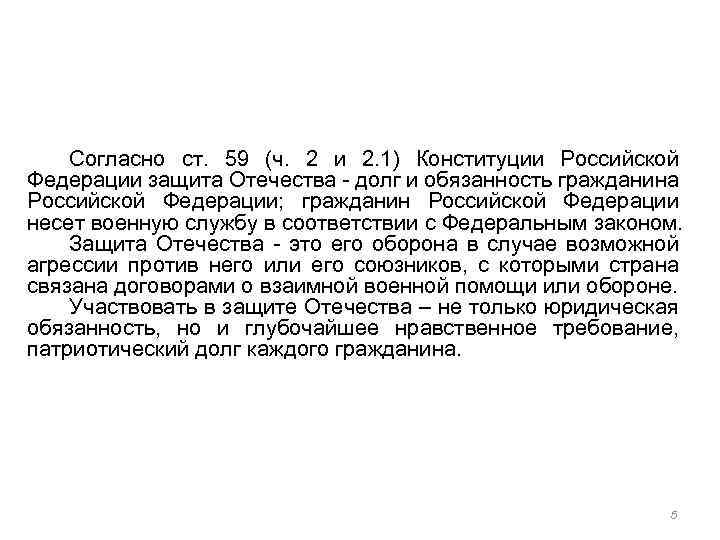 Согласно ст. 59 (ч. 2 и 2.1) Конституции Российской Федерации защита Отечества - долг и обязанность гражданина Российской Федерации; гражданин Российской Федерации несет военную службу в соответствии с Федеральным законом.

Защита Отечества - это его оборона в случае возможной агрессии против него или его союзников, с которыми страна связана договорами о взаимной военной помощи или обороне.

Участвовать в защите Отечества – не только юридическая обязанность, но и глубочайшее нравственное требование, патриотический долг каждого гражданина.

5